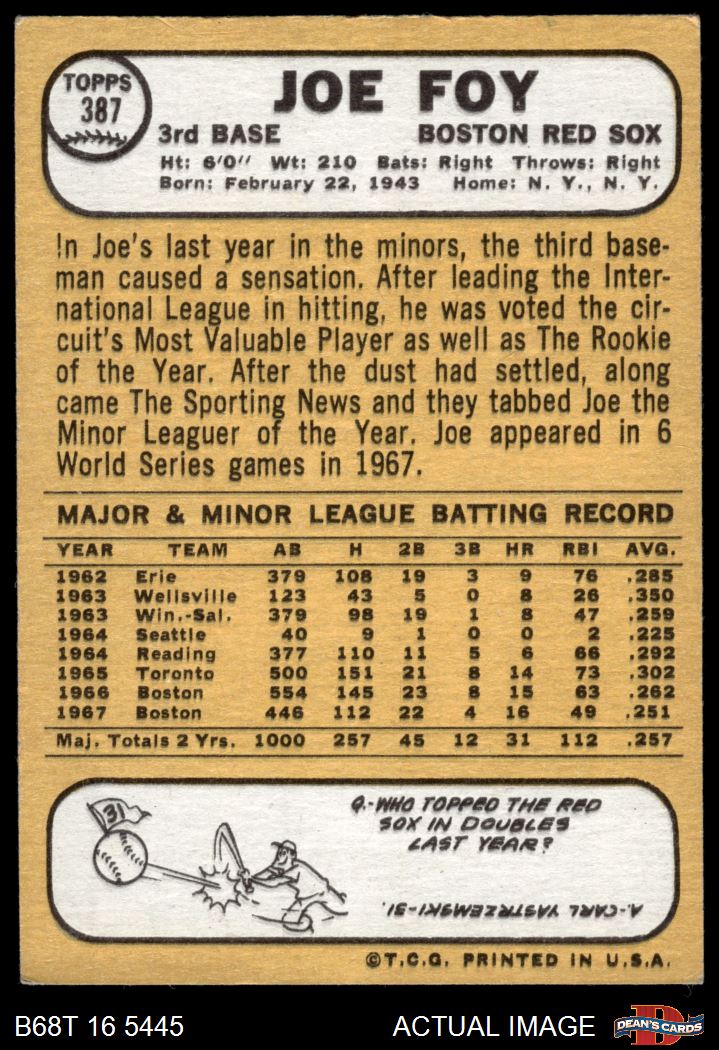 TOPPS
387

JOE FOY

3rd BASE BOSTON RED SOX

Ht: 6'0" Wt: 210 Bats: Right Throws: Right
Born: February 22, 1943 Home: N. Y., N. Y.

In Joe's last year in the minors, the third baseman caused a sensation. After leading the International League in hitting, he was voted the circuit's Most Valuable Player as well as The Rookie of the Year. After the dust had settled, along came The Sporting News and they tabbed Joe the Minor Leaguer of the Year. Joe appeared in 6 World Series games in 1967.

MAJOR & MINOR LEAGUE BATTING RECORD

| YEAR | TEAM | AB | H | 2B | 3B | HR | RBI | AVG. |
|---|---|---|---|---|---|---|---|---|
| 1962 | Erie | 379 | 108 | 19 | 3 | 9 | 76 | .285 |
| 1963 | Wellsville | 123 | 43 | 5 | 0 | 8 | 26 | .350 |
| 1963 | Win.-Sal. | 379 | 98 | 19 | 1 | 8 | 47 | .259 |
| 1964 | Seattle | 40 | 9 | 1 | 0 | 0 | 2 | .225 |
| 1964 | Reading | 377 | 110 | 11 | 5 | 6 | 66 | .292 |
| 1965 | Toronto | 500 | 151 | 21 | 8 | 14 | 73 | .302 |
| 1966 | Boston | 554 | 145 | 23 | 8 | 15 | 63 | .262 |
| 1967 | Boston | 446 | 112 | 22 | 4 | 16 | 49 | .251 |
| Maj. Totals 2 Yrs. | | 1000 | 257 | 45 | 12 | 31 | 112 | .257 |

31

Q.-WHO TOPPED THE RED SOX IN DOUBLES LAST YEAR?

A.-CARL YASTRZEMSKI-31.

©T.C.G. PRINTED IN U.S.A.

B68T 16 5445

ACTUAL IMAGE

DEAN'S CARDS